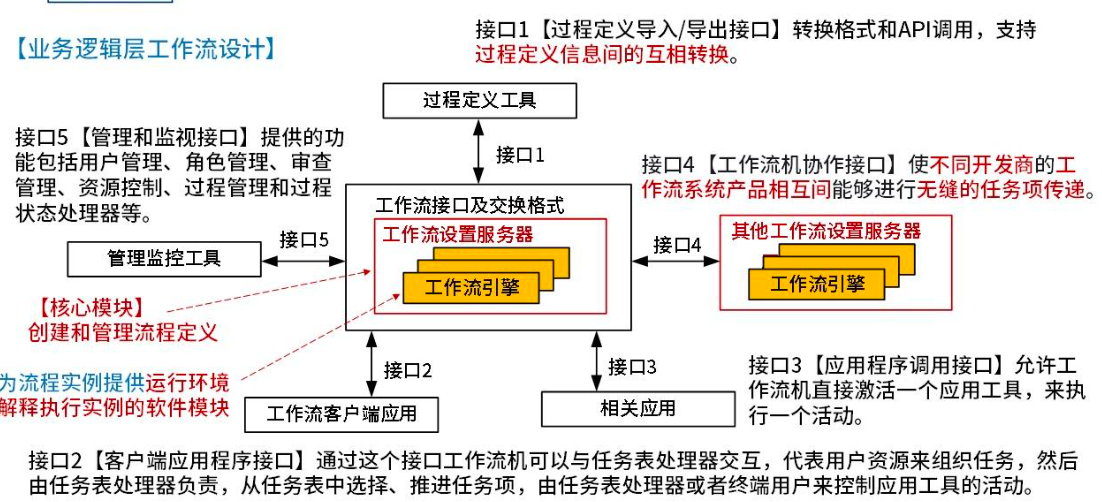 【业务逻辑层工作流设计】

接口1【过程定义导入/导出接口】转换格式和API调用，支持过程定义信息间的互相转换。

过程定义工具

接口1

接口5【管理和监视接口】提供的功能包括用户管理、角色管理、审查管理、资源控制、过程管理和过程状态处理器等。

接口4【工作流机协作接口】使不同开发商的工作流系统产品相互间能够进行无缝的任务项传递。

工作流接口及交换格式

工作流设置服务器

工作流引擎

管理监控工具

接口5

接口4

其他工作流设置服务器

工作流引擎

【核心模块】
创建和管理流程定义

为流程实例提供运行环境
解释执行实例的软件模块

接口2

接口3

工作流客户端应用

相关应用

接口3【应用程序调用接口】允许工作流机直接激活一个应用工具，来执行一个活动。

接口2【客户端应用程序接口】通过这个接口工作流机可以与任务表处理器交互，代表用户资源来组织任务，然后由任务表处理器负责，从任务表中选择、推进任务项，由任务表处理器或者终端用户来控制应用工具的活动。